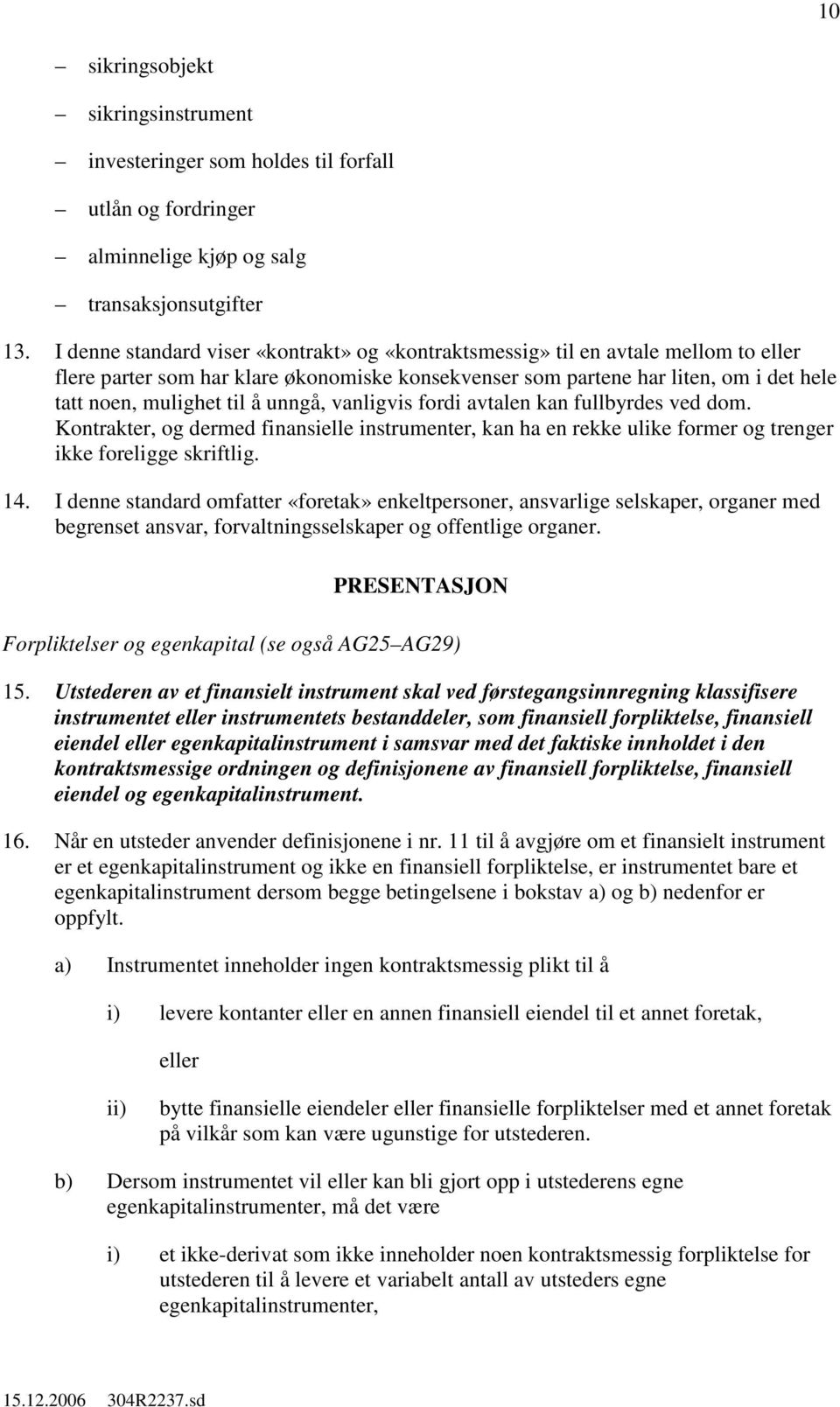 10

– sikringsobjekt

– sikringsinstrument

– investeringer som holdes til forfall

– utlån og fordringer

– alminnelige kjøp og salg

– transaksjonsutgifter

13. I denne standard viser «kontrakt» og «kontraktsmessig» til en avtale mellom to eller flere parter som har klare økonomiske konsekvenser som partene har liten, om i det hele tatt noen, mulighet til å unngå, vanligvis fordi avtalen kan fullbyrdes ved dom. Kontrakter, og dermed finansielle instrumenter, kan ha en rekke ulike former og trenger ikke foreligge skriftlig.

14. I denne standard omfatter «foretak» enkeltpersoner, ansvarlige selskaper, organer med begrenset ansvar, forvaltningsselskaper og offentlige organer.

PRESENTASJON

Forpliktelser og egenkapital (se også AG25–AG29)

15. Utstederen av et finansielt instrument skal ved førstegangsinnregning klassifisere instrumentet eller instrumentets bestanddeler, som finansiell forpliktelse, finansiell eiendel eller egenkapitalinstrument i samsvar med det faktiske innholdet i den kontraktsmessige ordningen og definisjonene av finansiell forpliktelse, finansiell eiendel og egenkapitalinstrument.

16. Når en utsteder anvender definisjonene i nr. 11 til å avgjøre om et finansielt instrument er et egenkapitalinstrument og ikke en finansiell forpliktelse, er instrumentet bare et egenkapitalinstrument dersom begge betingelsene i bokstav a) og b) nedenfor er oppfylt.

a) Instrumentet inneholder ingen kontraktsmessig plikt til å

i) levere kontanter eller en annen finansiell eiendel til et annet foretak, eller

ii) bytte finansielle eiendeler eller finansielle forpliktelser med et annet foretak på vilkår som kan være ugunstige for utstederen.

b) Dersom instrumentet vil eller kan bli gjort opp i utstederens egne egenkapitalinstrumenter, må det være

i) et ikke-derivat som ikke inneholder noen kontraktsmessig forpliktelse for utstederen til å levere et variabelt antall av utsteders egne egenkapitalinstrumenter,

15.12.2006 304R2237.sd